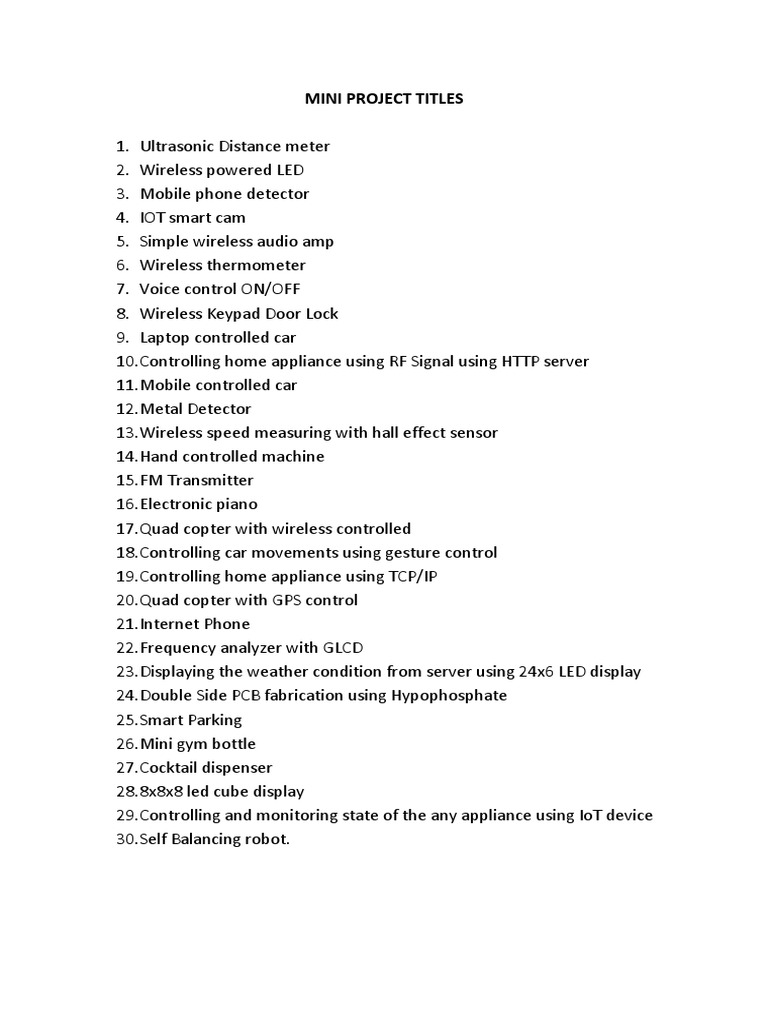 MINI PROJECT TITLES

1. Ultrasonic Distance meter
2. Wireless powered LED
3. Mobile phone detector
4. IOT smart cam
5. Simple wireless audio amp
6. Wireless thermometer
7. Voice control ON/OFF
8. Wireless Keypad Door Lock
9. Laptop controlled car
10. Controlling home appliance using RF Signal using HTTP server
11. Mobile controlled car
12. Metal Detector
13. Wireless speed measuring with hall effect sensor
14. Hand controlled machine
15. FM Transmitter
16. Electronic piano
17. Quad copter with wireless controlled
18. Controlling car movements using gesture control
19. Controlling home appliance using TCP/IP
20. Quad copter with GPS control
21. Internet Phone
22. Frequency analyzer with GLCD
23. Displaying the weather condition from server using 24x6 LED display
24. Double Side PCB fabrication using Hypophosphate
25. Smart Parking
26. Mini gym bottle
27. Cocktail dispenser
28. 8x8x8 led cube display
29. Controlling and monitoring state of the any appliance using IoT device
30. Self Balancing robot.